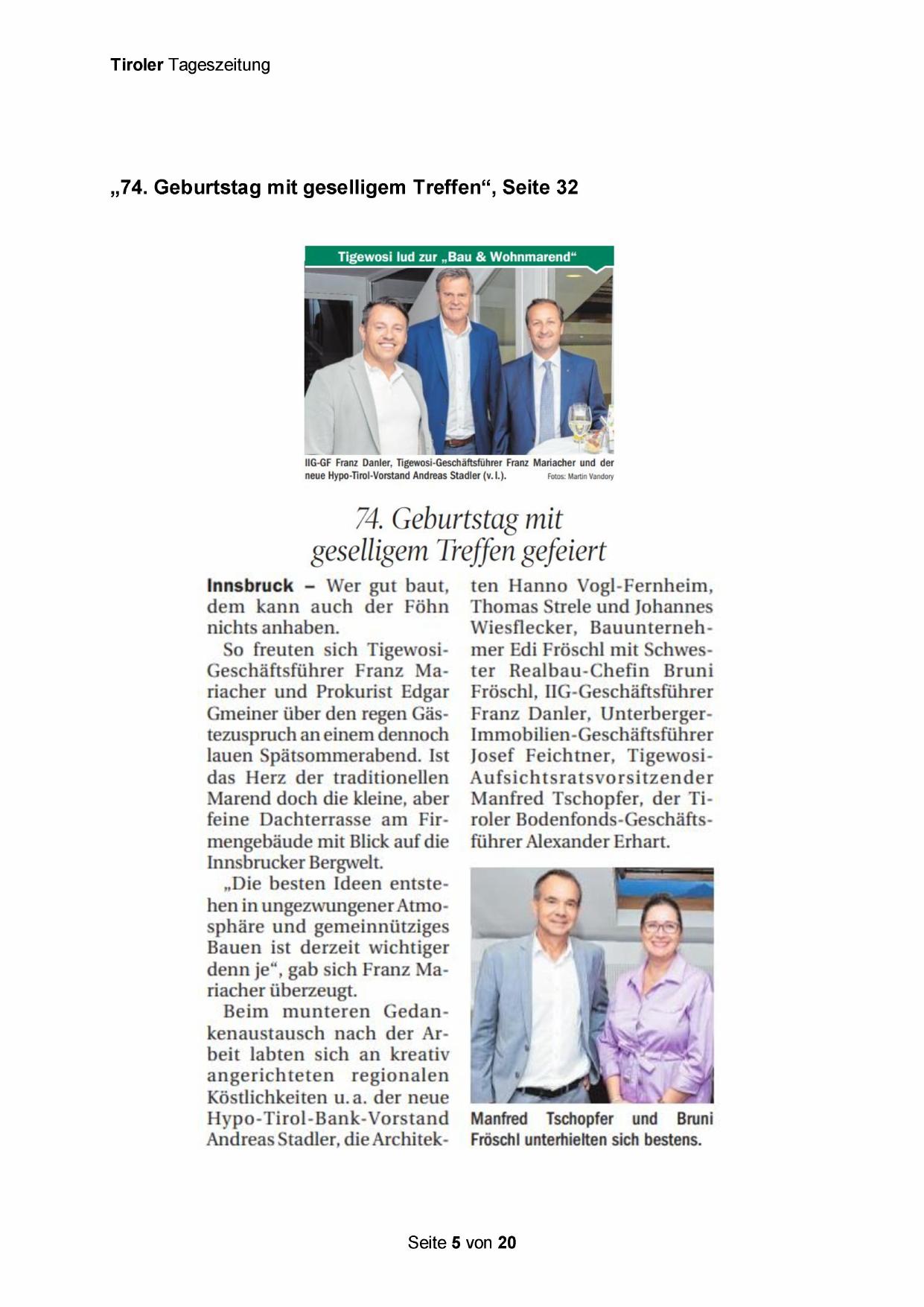 Tiroler Tageszeitung

„74. Geburtstag mit geselligem Treffen“, Seite 32

Tigewosi lud zur „Bau & Wohnmarend“

IIG-GF Franz Danler, Tigewosi-Geschäftsführer Franz Mariacher und der neue Hypo-Tirol-Vorstand Andreas Stadler (v. l.). Fotos: Martin Vandory

74. Geburtstag mit geselligem Treffen gefeiert

Innsbruck – Wer gut baut, dem kann auch der Föhn nichts anhaben.

So freuten sich Tigewosi-Geschäftsführer Franz Mariacher und Prokurist Edgar Gmeiner über den regen Gästezuspruch an einem dennoch lauen Spätsommerabend. Ist das Herz der traditionellen Marend doch die kleine, aber feine Dachterrasse am Firmengebäude mit Blick auf die Innsbrucker Bergwelt.

„Die besten Ideen entstehen in ungezwungener Atmosphäre und gemeinnütziges Bauen ist derzeit wichtiger denn je“, gab sich Franz Mariacher überzeugt.

Beim munteren Gedankenaustausch nach der Arbeit labten sich an kreativ angerichteten regionalen Köstlichkeiten u. a. der neue Hypo-Tirol-Bank-Vorstand Andreas Stadler, die Architekten Hanno Vogl-Fernheim, Thomas Strele und Johannes Wiesflecker, Bauunternehmer Edi Fröschl mit Schwester Realbau-Chefin Bruni Fröschl, IIG-Geschäftsführer Franz Danler, Unterberger-Immobilien-Geschäftsführer Josef Feichtner, Tigewosi-Aufsichtsratsvorsitzender Manfred Tschopfer, der Tiroler Bodenfonds-Geschäftsführer Alexander Erhart.

Manfred Tschopfer und Bruni Fröschl unterhielten sich bestens.

Seite 5 von 20